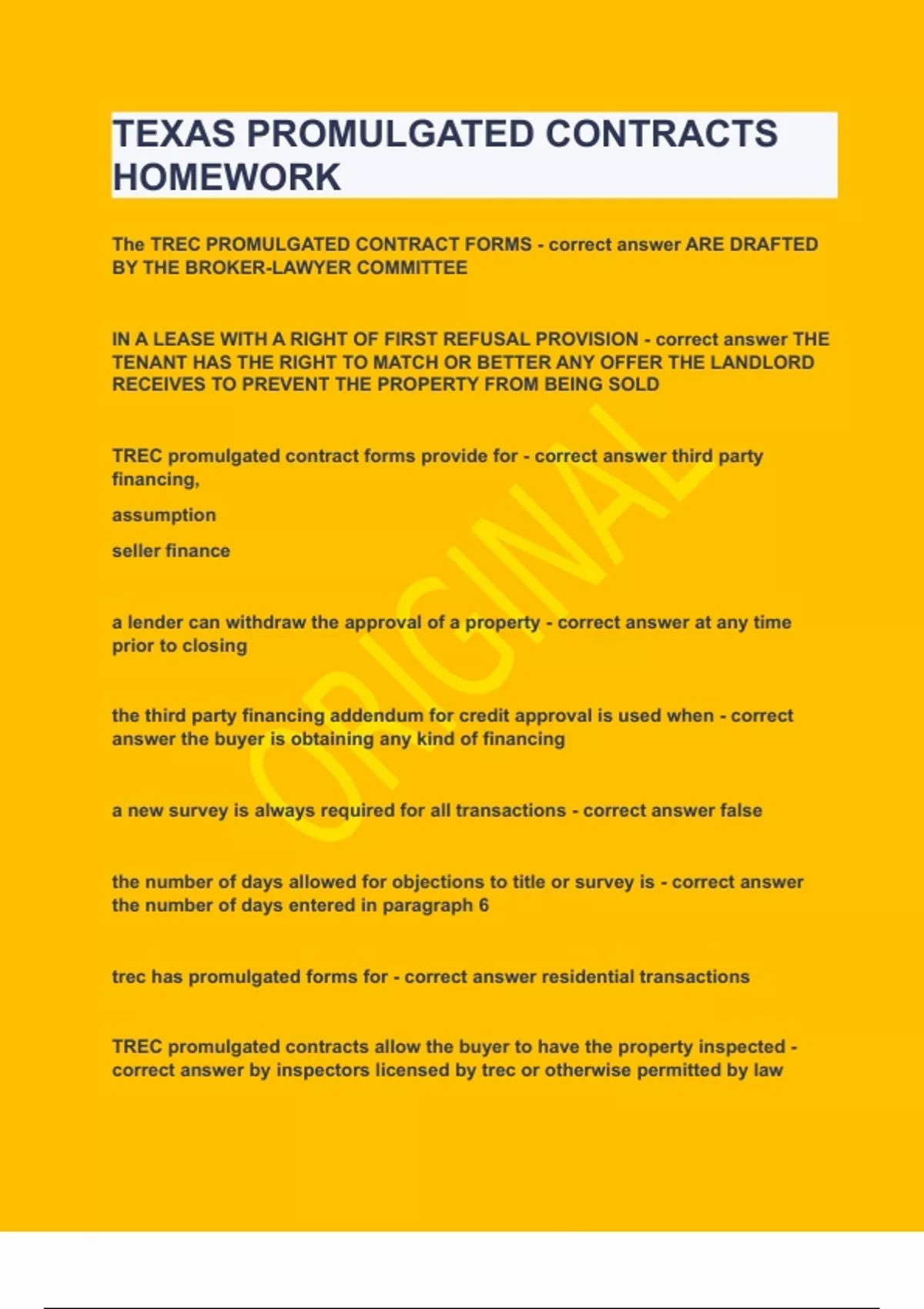 TEXAS PROMULGATED CONTRACTS HOMEWORK

The TREC PROMULGATED CONTRACT FORMS - correct answer ARE DRAFTED BY THE BROKER-LAWYER COMMITTEE

IN A LEASE WITH A RIGHT OF FIRST REFUSAL PROVISION - correct answer THE TENANT HAS THE RIGHT TO MATCH OR BETTER ANY OFFER THE LANDLORD RECEIVES TO PREVENT THE PROPERTY FROM BEING SOLD

TREC promulgated contract forms provide for - correct answer third party financing,

assumption

seller finance

a lender can withdraw the approval of a property - correct answer at any time prior to closing

the third party financing addendum for credit approval is used when - correct answer the buyer is obtaining any kind of financing

a new survey is always required for all transactions - correct answer false

the number of days allowed for objections to title or survey is - correct answer the number of days entered in paragraph 6

trec has promulgated forms for - correct answer residential transactions

TREC promulgated contracts allow the buyer to have the property inspected - correct answer by inspectors licensed by trec or otherwise permitted by law

ORIGINAL